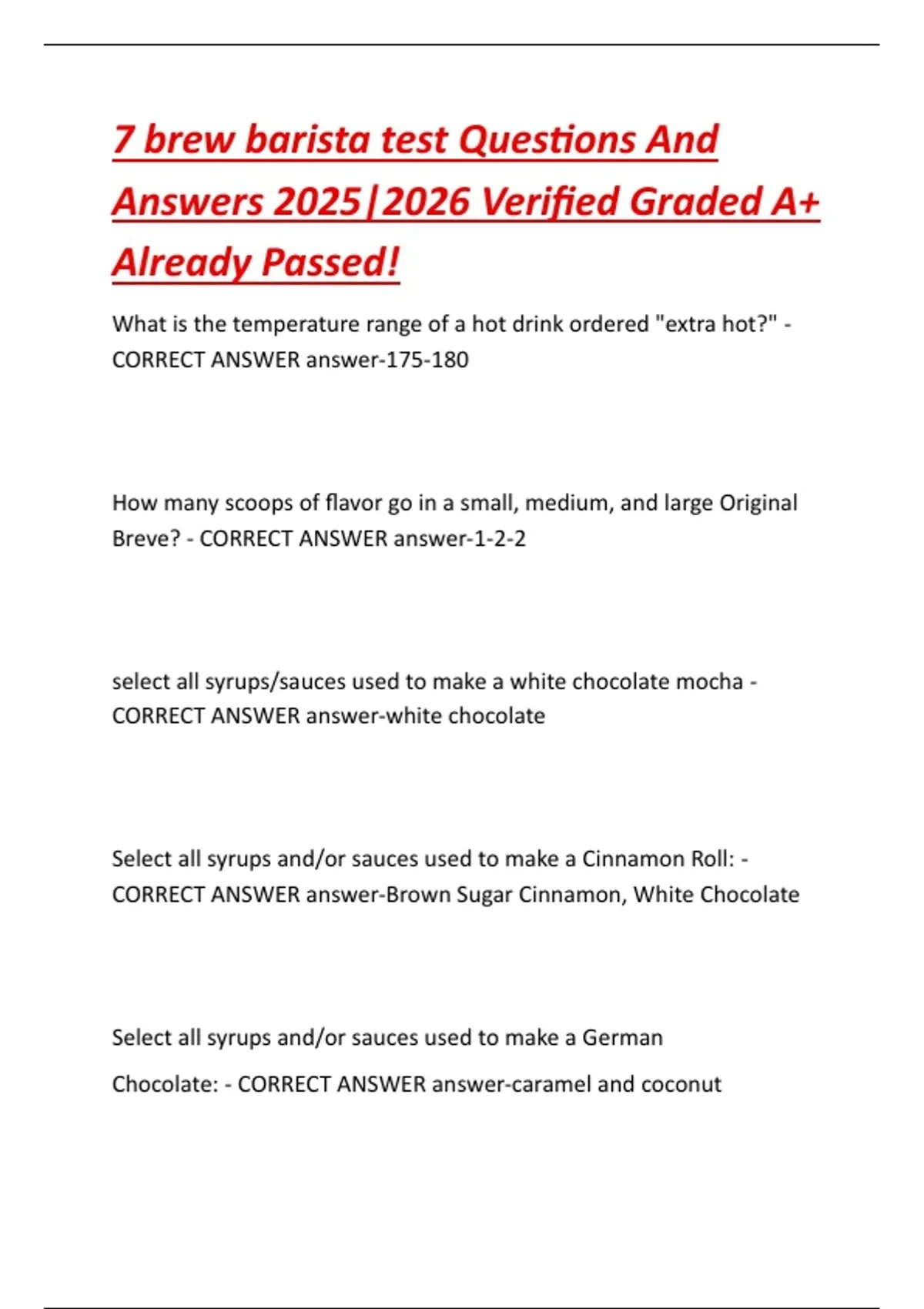 7 brew barista test Questions And Answers 2025|2026 Verified Graded A+ Already Passed!

What is the temperature range of a hot drink ordered "extra hot?" - CORRECT ANSWER answer-175-180

How many scoops of flavor go in a small, medium, and large Original Breve? - CORRECT ANSWER answer-1-2-2

select all syrups/sauces used to make a white chocolate mocha - CORRECT ANSWER answer-white chocolate

Select all syrups and/or sauces used to make a Cinnamon Roll: - CORRECT ANSWER answer-Brown Sugar Cinnamon, White Chocolate

Select all syrups and/or sauces used to make a German Chocolate: - CORRECT ANSWER answer-caramel and coconut